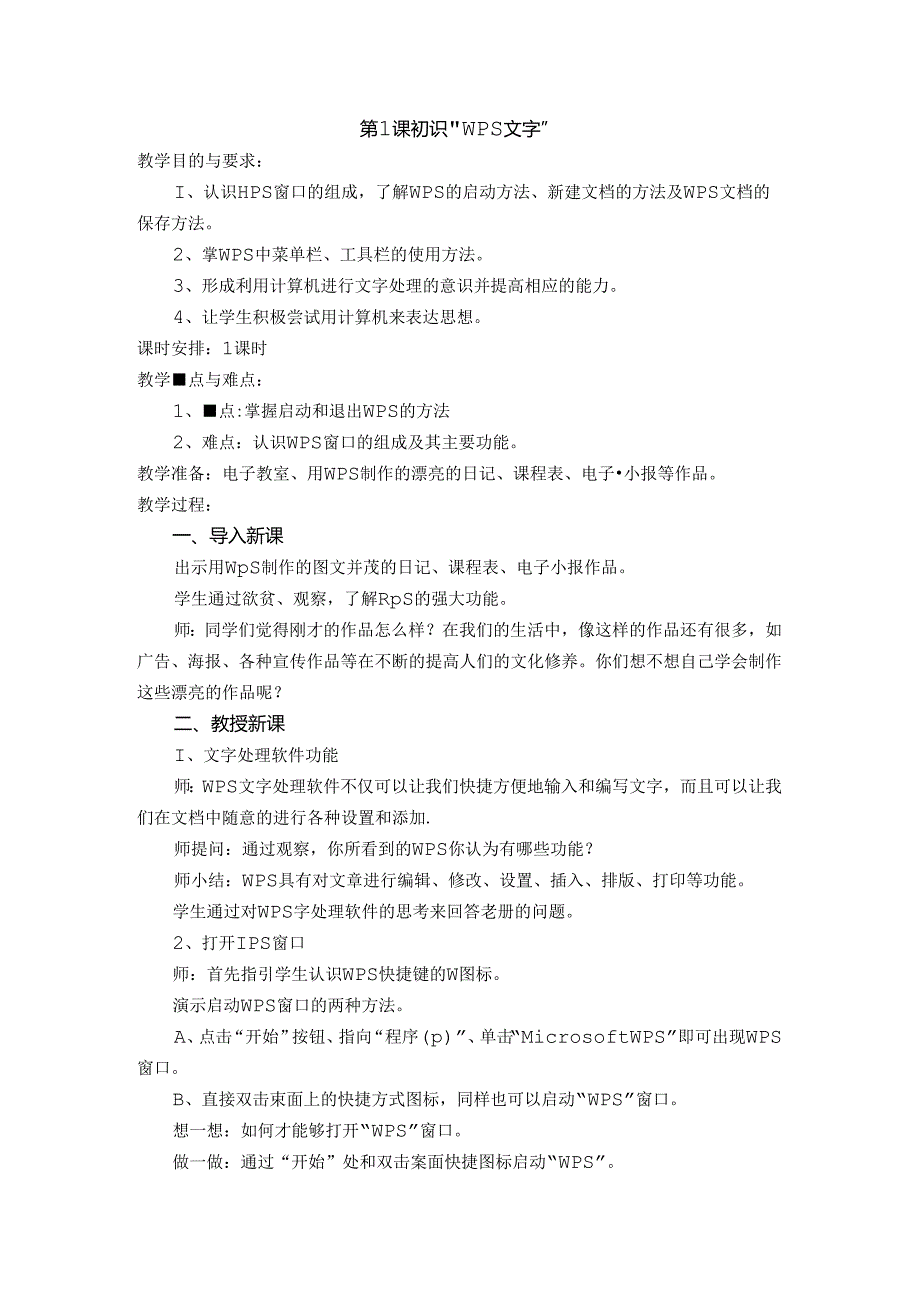 第1课初识"WPS文字"

教学目的与要求：

I、认识HPS窗口的组成，了解WPS的启动方法、新建文档的方法及WPS文档的保存方法。

2、掌WPS中菜单栏、工具栏的使用方法。

3、形成利用计算机进行文字处理的意识并提高相应的能力。

4、让学生积极尝试用计算机来表达思想。

课时安排：1课时

教学■点与难点：

1、■点:掌握启动和退出WPS的方法

2、难点：认识WPS窗口的组成及其主要功能。

教学准备：电子教室、用WPS制作的漂亮的日记、课程表、电子•小报等作品。

教学过程：

一、导入新课

出示用WpS制作的图文并茂的日记、课程表、电子小报作品。

学生通过欲贫、观察，了解RpS的强大功能。

师：同学们觉得刚才的作品怎么样？在我们的生活中，像这样的作品还有很多，如广告、海报、各种宣传作品等在不断的提高人们的文化修养。你们想不想自己学会制作这些漂亮的作品呢？

二、教授新课

I、文字处理软件功能

师：WPS文字处理软件不仅可以让我们快捷方便地输入和编写文字，而且可以让我们在文档中随意的进行各种设置和添加.

师提问：通过观察，你所看到的WPS你认为有哪些功能？

师小结：WPS具有对文章进行编辑、修改、设置、插入、排版、打印等功能。

学生通过对WPS字处理软件的思考来回答老册的问题。

2、打开IPS窗口

师：首先指引学生认识WPS快捷键的W图标。

演示启动WPS窗口的两种方法。

A、点击“开始”按钮、指向“程序(p)”、单击“MicrosoftWPS”即可出现WPS窗口。

B、直接双击束面上的快捷方式图标，同样也可以启动“WPS”窗口。

想一想：如何才能够打开“WPS”窗口。

做一做：通过“开始”处和双击案面快捷图标启动“WPS”。